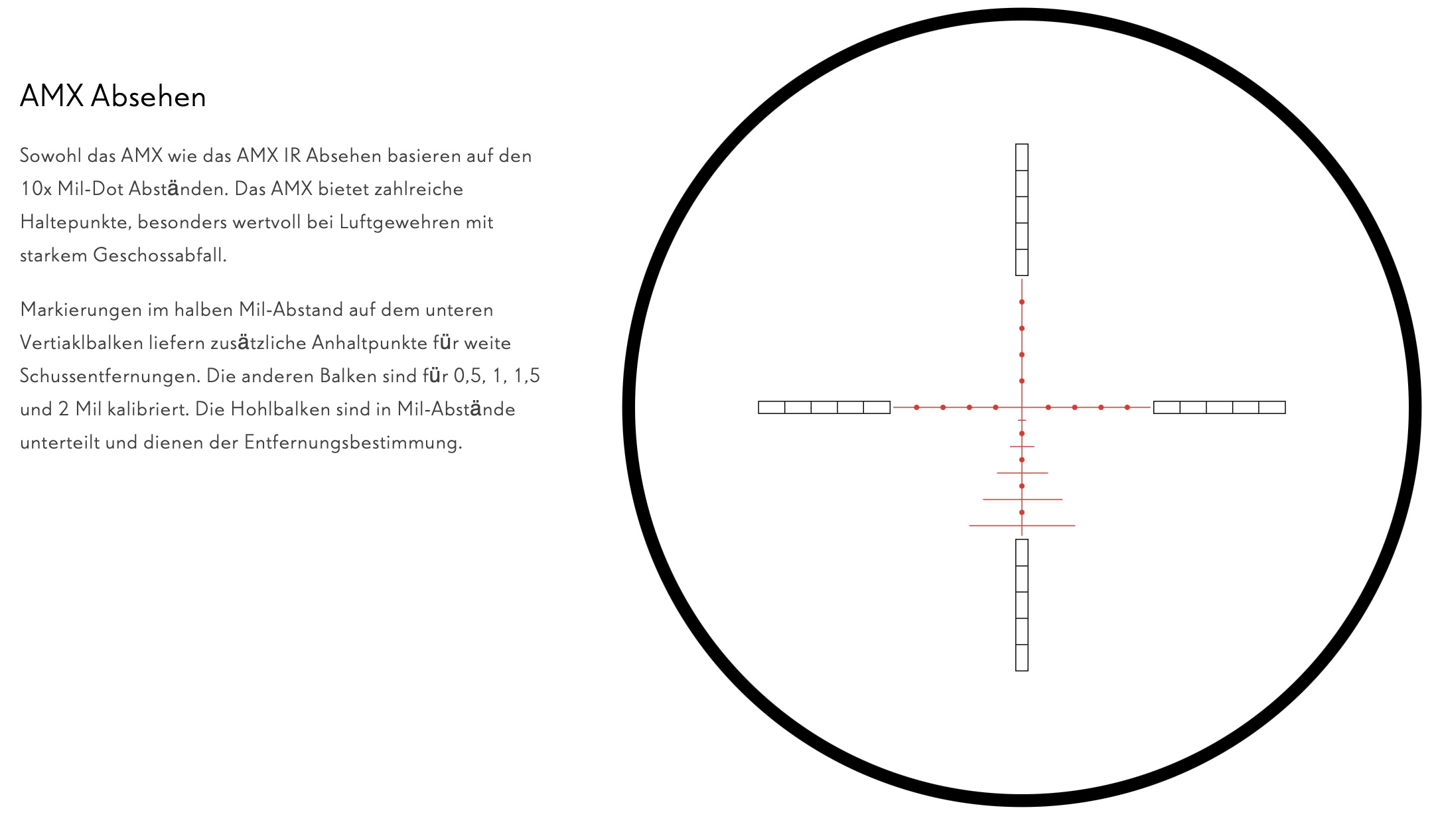 AMX Absehen

Sowohl das AMX wie das AMX IR Absehen basieren auf den 10x Mil-Dot Abständen. Das AMX bietet zahlreiche Haltepunkte, besonders wertvoll bei Luftgewehren mit starkem Geschossabfall.

Markierungen im halben Mil-Abstand auf dem unteren Vertiaklbalken liefern zusätzliche Anhaltpunkte für weite Schussentfernungen. Die anderen Balken sind für 0,5, 1, 1,5 und 2 Mil kalibriert. Die Hohlbalken sind in Mil-Abstände unterteilt und dienen der Entfernungsbestimmung.